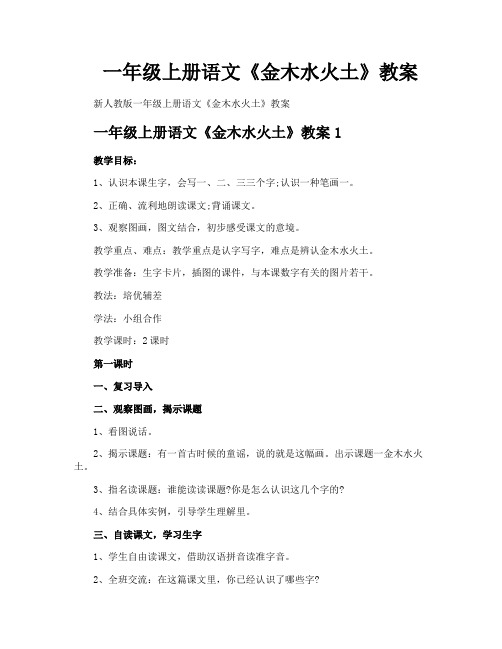 一年级上册语文《金木水火土》教案

新人教版一年级上册语文《金木水火土》教案

一年级上册语文《金木水火土》教案 1

教学目标：

1、认识本课生字，会写一、二、三三个字;认识一种笔画一。

2、正确、流利地朗读课文;背诵课文。

3、观察图画，图文结合，初步感受课文的意境。

教学重点、难点：教学重点是认字写字，难点是辨认金木水火土。

教学准备：生字卡片，插图的课件，与本课数字有关的图片若干。

教法：培优辅差

学法：小组合作

教学课时：2 课时

第一课时

一、复习导入

二、观察图画，揭示课题

1、看图说话。

2、揭示课题：有一首古时候的童谣，说的就是这幅画。出示课题一金木水火土。

3、指名读课题：谁能读读课题?你是怎么认识这几个字的?

4、结合具体实例，引导学生理解里。

三、自读课文，学习生字

1、学生自由读课文，借助汉语拼音读准字音。

2、全班交流：在这篇课文里，你已经认识了哪些字?